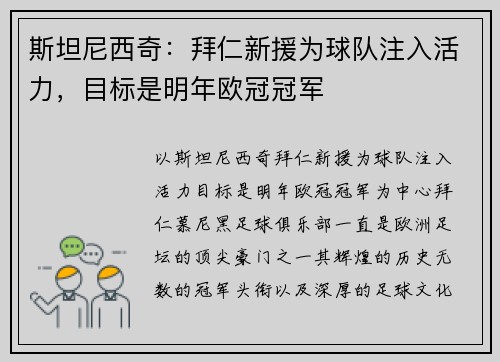 斯坦尼西奇：拜仁新援为球队注入活力，目标是明年欧冠冠军

以斯坦尼西奇拜仁新援为球队注入活力目标是明年欧冠冠军为中心拜仁慕尼黑足球俱乐部一直是欧洲足坛的顶尖豪门之一其辉煌的历史无数的冠军头衔以及深厚的足球文化